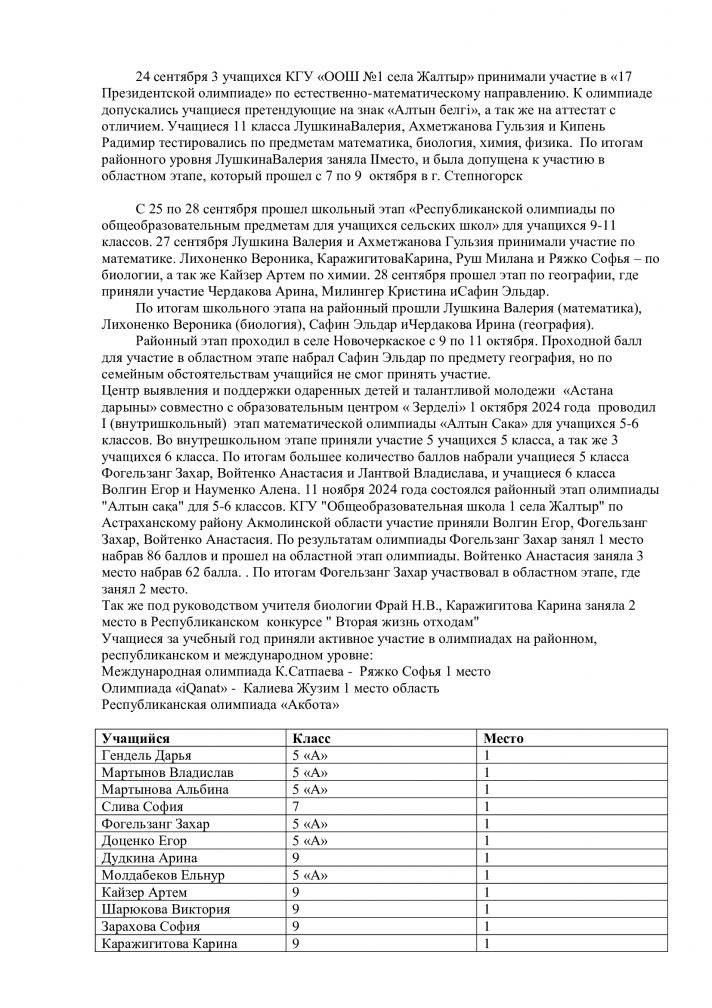 24 сентября 3 учащихся КГУ «ООШ №1 села Жалтыр» принимали участие в «17 Президентской олимпиаде» по естественно-математическому направлению. К олимпиаде допускались учащиеся претендующие на знак «Алтын белгі», а так же на аттестат с отличием. Учащиеся 11 класса ЛушкинаВалерия, Ахметжанова Гульзия и Кипень Радимир тестировались по предметам математика, биология, химия, физика. По итогам районного уровня ЛушкинаВалерия заняла IIместо, и была допущена к участию в областном этапе, который прошел с 7 по 9 октября в г. Степногорск

С 25 по 28 сентября прошел школьный этап «Республиканской олимпиады по общеобразовательным предметам для учащихся сельских школ» для учащихся 9-11 классов. 27 сентября Лушкина Валерия и Ахметжанова Гульзия принимали участие по математике. Лихоненко Вероника, КаражигитоваКарина, Руш Милана и Ряжко Софья – по биологии, а так же Кайзер Артем по химии. 28 сентября прошел этап по географии, где приняли участие Чердакова Арина, Милингер Кристина иСафин Эльдар.

По итогам школьного этапа на районный прошли Лушкина Валерия (математика), Лихоненко Вероника (биология), Сафин Эльдар иЧердакова Ирина (география).

Районный этап проходил в селе Новочеркаское с 9 по 11 октября. Проходной балл для участие в областном этапе набрал Сафин Эльдар по предмету география, но по семейным обстоятельствам учащийся не смог принять участие.
Центр выявления и поддержки одаренных детей и талантливой молодежи «Астана дарыны» совместно с образовательным центром « Зерделі» 1 октября 2024 года проводил I (внутришкольный) этап математической олимпиады «Алтын Сака» для учащихся 5-6 классов. Во внутрешкольном этапе приняли участие 5 учащихся 5 класса, а так же 3 учащихся 6 класса. По итогам большее количество баллов набрали учащиеся 5 класса Фогельзанг Захар, Войтенко Анастасия и Лантвой Владислава, и учащиеся 6 класса Волгин Егор и Науменко Алена. 11 ноября 2024 года состоялся районный этап олимпиады "Алтын сақа" для 5-6 классов. КГУ "Общеобразовательная школа 1 села Жалтыр" по Астраханскому району Акмолинской области участие приняли Волгин Егор, Фогельзанг Захар, Войтенко Анастасия. По результатам олимпиады Фогельзанг Захар занял 1 место набрав 86 баллов и прошел на областной этап олимпиады. Войтенко Анастасия заняла 3 место набрав 62 балла. . По итогам Фогельзанг Захар участвовал в областном этапе, где занял 2 место.
Так же под руководством учителя биологии Фрай Н.В., Каражигитова Карина заняла 2 место в Республиканском конкурсе " Вторая жизнь отходам"
Учащиеся за учебный год приняли активное участие в олимпиадах на районном, республиканском и международном уровне:
Международная олимпиада К.Сатпаева - Ряжко Софья 1 место
Олимпиада «iQanat» - Калиева Жузим 1 место область
Республиканская олимпиада «Акбота»

| Учащийся | Класс | Место |
|---|---|---|
| Гендель Дарья | 5 «А» | 1 |
| Мартынов Владислав | 5 «А» | 1 |
| Мартынова Альбина | 5 «А» | 1 |
| Слива София | 7 | 1 |
| Фогельзанг Захар | 5 «А» | 1 |
| Доценко Егор | 5 «А» | 1 |
| Дудкина Арина | 9 | 1 |
| Молдабеков Ельнур | 5 «А» | 1 |
| Кайзер Артем | 9 | 1 |
| Шарюкова Виктория | 9 | 1 |
| Зарахова София | 9 | 1 |
| Каражигитова Карина | 9 | 1 |